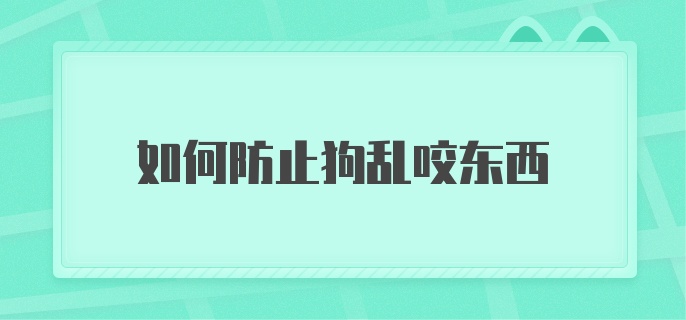 如何防止狗乱咬东西